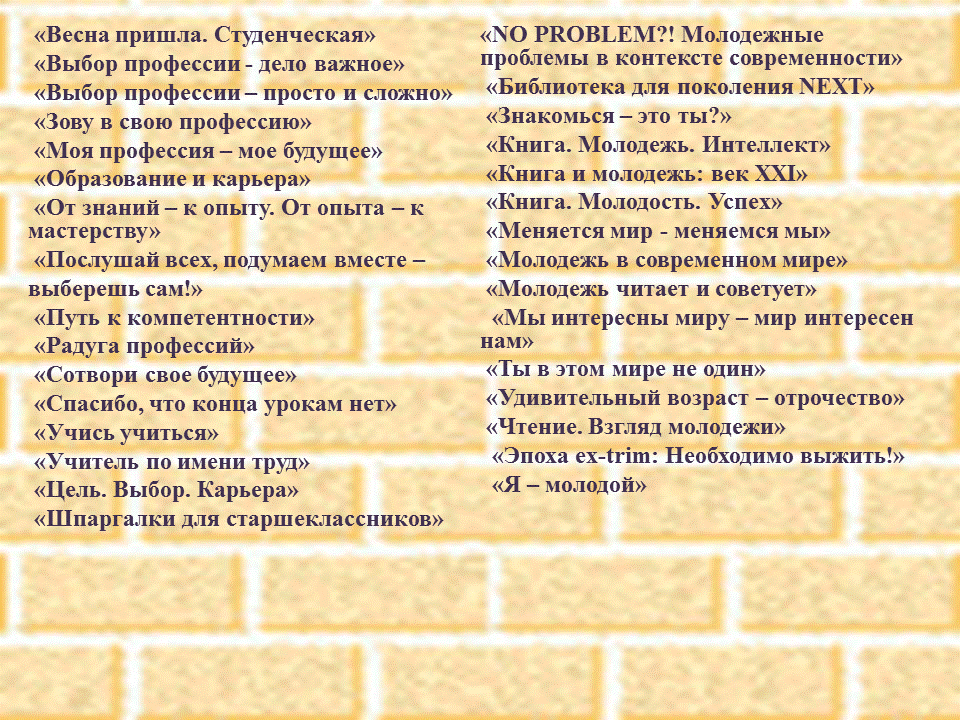 «Весна пришла. Студенческая»
«Выбор профессии - дело важное»
«Выбор профессии – просто и сложно»
«Зову в свою профессию»
«Моя профессия – мое будущее»
«Образование и карьера»
«От знаний – к опыту. От опыта – к мастерству»
«Послушай всех, подумаем вместе – выберешь сам!»
«Путь к компетентности»
«Радуга профессий»
«Сотвори свое будущее»
«Спасибо, что конца урокам нет»
«Учись учиться»
«Учитель по имени труд»
«Цель. Выбор. Карьера»
«Шпаргалки для старшеклассников»

«NO PROBLEM?! Молодежные проблемы в контексте современности»
«Библиотека для поколения NEXT»
«Знакомься – это ты?»
«Книга. Молодежь. Интеллект»
«Книга и молодежь: век XXI»
«Книга. Молодость. Успех»
«Меняется мир - меняемся мы»
«Молодежь в современном мире»
«Молодежь читает и советует»
«Мы интересны миру – мир интересен нам»
«Ты в этом мире не один»
«Удивительный возраст – отрочество»
«Чтение. Взгляд молодежи»
«Эпоха ex-trim: Необходимо выжить!»
«Я – молодой»